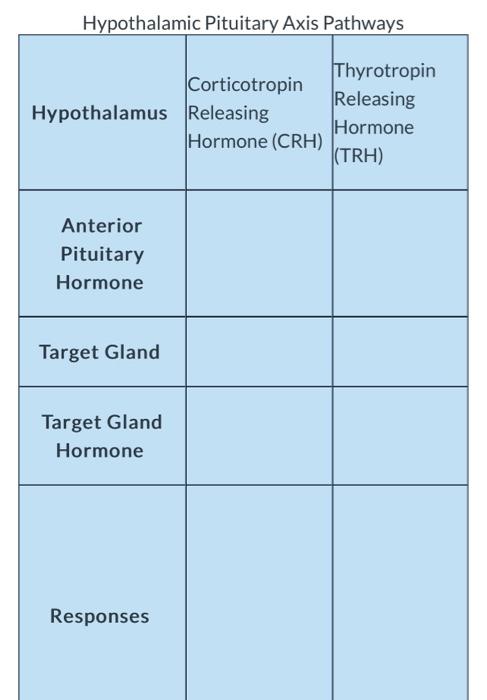 Hypothalamic Pituitary Axis Pathways

| Hypothalamus | Corticotropin Releasing Hormone (CRH) | Thyrotropin Releasing Hormone (TRH) |
|---|---|---|
| Anterior Pituitary Hormone | | |
| Target Gland | | |
| Target Gland Hormone | | |
| Responses | | |